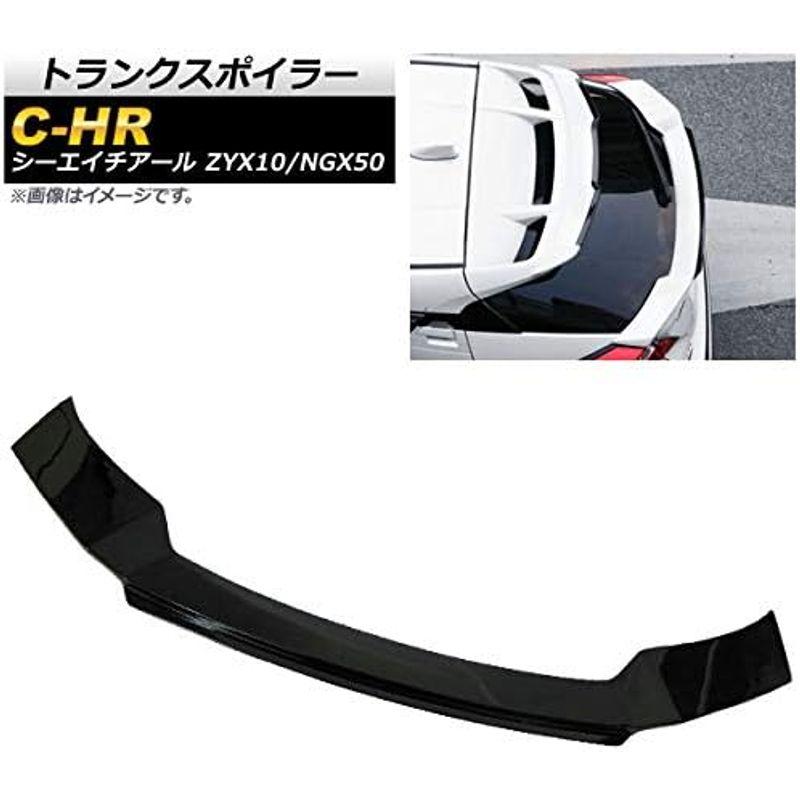 トランクスポイラー
C-HR
シーエイチアール ZYX10/NGX50
※画像はイメージです。